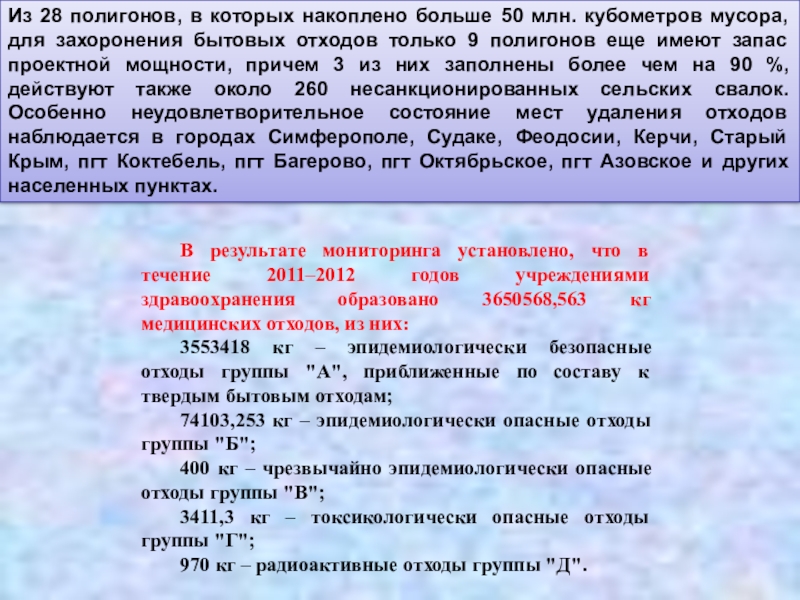 Из 28 полигонов, в которых накоплено больше 50 млн. кубометров мусора, для захоронения бытовых отходов только 9 полигонов еще имеют запас проектной мощности, причем 3 из них заполнены более чем на 90 %, действуют также около 260 несанкционированных сельских свалок. Особенно неудовлетворительное состояние мест удаления отходов наблюдается в городах Симферополе, Судаке, Феодосии, Керчи, Старый Крым, пгт Коктебель, пгт Багерово, пгт Октябрьское, пгт Азовское и других населенных пунктах.

В результате мониторинга установлено, что в течение 2011–2012 годов учреждениями здравоохранения образовано 3650568,563 кг медицинских отходов, из них:

3553418 кг – эпидемиологически безопасные отходы группы "А", приближенные по составу к твердым бытовым отходам;

74103,253 кг – эпидемиологически опасные отходы группы "Б";

400 кг – чрезвычайно эпидемиологически опасные отходы группы "В";

3411,3 кг – токсикологически опасные отходы группы "Г";

970 кг – радиоактивные отходы группы "Д".